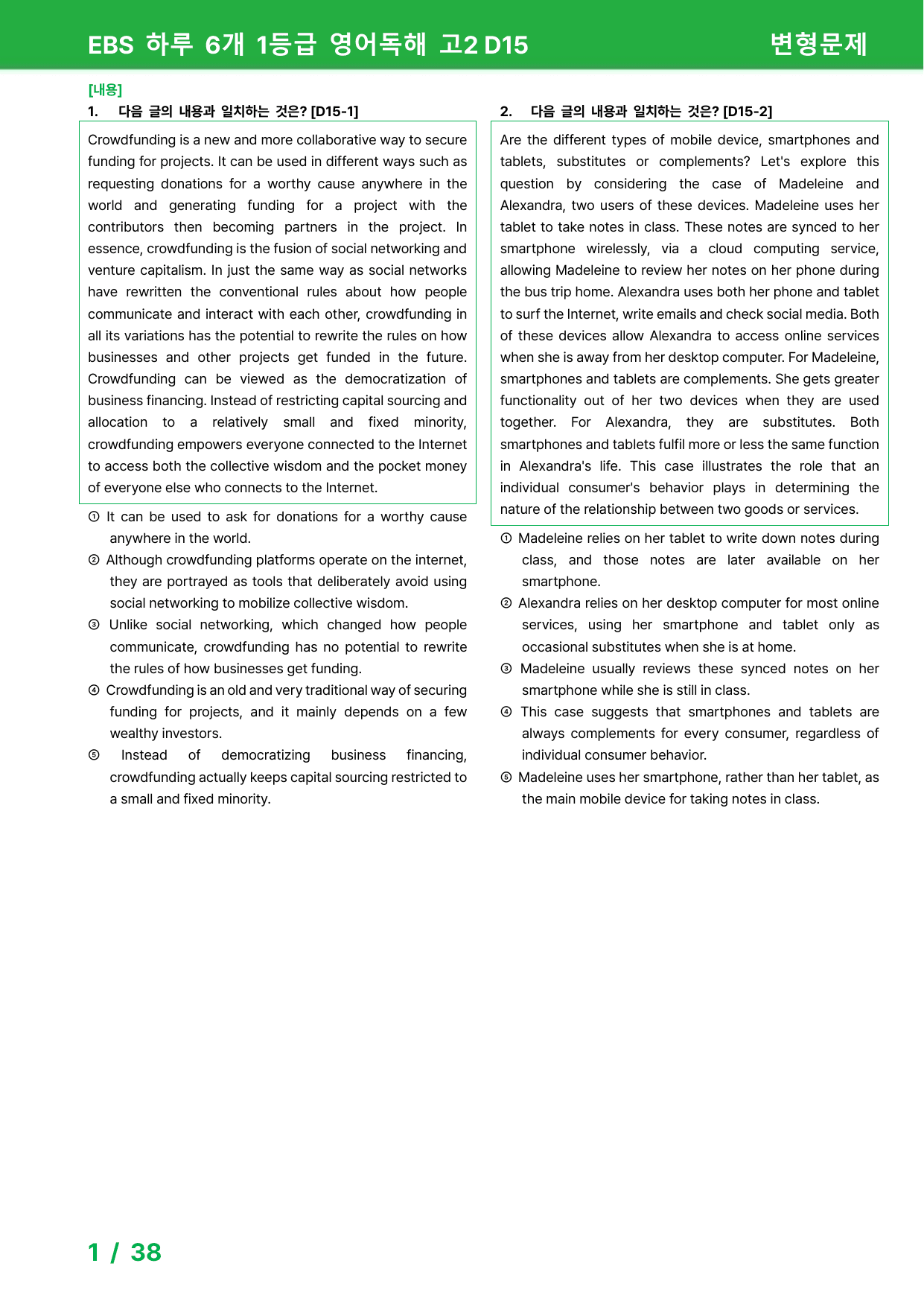 EBS 하루 6개 1등급 영어독해 고2 D15 변형문제

[내용]

1. 다음 글의 내용과 일치하는 것은? [D15-1]

Crowdfunding is a new and more collaborative way to secure funding for projects. It can be used in different ways such as requesting donations for a worthy cause anywhere in the world and generating funding for a project with the contributors then becoming partners in the project. In essence, crowdfunding is the fusion of social networking and venture capitalism. In just the same way as social networks have rewritten the conventional rules about how people communicate and interact with each other, crowdfunding in all its variations has the potential to rewrite the rules on how businesses and other projects get funded in the future. Crowdfunding can be viewed as the democratization of business financing. Instead of restricting capital sourcing and allocation to a relatively small and fixed minority, crowdfunding empowers everyone connected to the Internet to access both the collective wisdom and the pocket money of everyone else who connects to the Internet.

① It can be used to ask for donations for a worthy cause anywhere in the world.
② Although crowdfunding platforms operate on the internet, they are portrayed as tools that deliberately avoid using social networking to mobilize collective wisdom.
③ Unlike social networking, which changed how people communicate, crowdfunding has no potential to rewrite the rules of how businesses get funding.
④ Crowdfunding is an old and very traditional way of securing funding for projects, and it mainly depends on a few wealthy investors.
⑤ Instead of democratizing business financing, crowdfunding actually keeps capital sourcing restricted to a small and fixed minority.

2. 다음 글의 내용과 일치하는 것은? [D15-2]

Are the different types of mobile device, smartphones and tablets, substitutes or complements? Let's explore this question by considering the case of Madeleine and Alexandra, two users of these devices. Madeleine uses her tablet to take notes in class. These notes are synced to her smartphone wirelessly, via a cloud computing service, allowing Madeleine to review her notes on her phone during the bus trip home. Alexandra uses both her phone and tablet to surf the Internet, write emails and check social media. Both of these devices allow Alexandra to access online services when she is away from her desktop computer. For Madeleine, smartphones and tablets are complements. She gets greater functionality out of her two devices when they are used together. For Alexandra, they are substitutes. Both smartphones and tablets fulfil more or less the same function in Alexandra's life. This case illustrates the role that an individual consumer's behavior plays in determining the nature of the relationship between two goods or services.

① Madeleine relies on her tablet to write down notes during class, and those notes are later available on her smartphone.
② Alexandra relies on her desktop computer for most online services, using her smartphone and tablet only as occasional substitutes when she is at home.
③ Madeleine usually reviews these synced notes on her smartphone while she is still in class.
④ This case suggests that smartphones and tablets are always complements for every consumer, regardless of individual consumer behavior.
⑤ Madeleine uses her smartphone, rather than her tablet, as the main mobile device for taking notes in class.

1 / 38